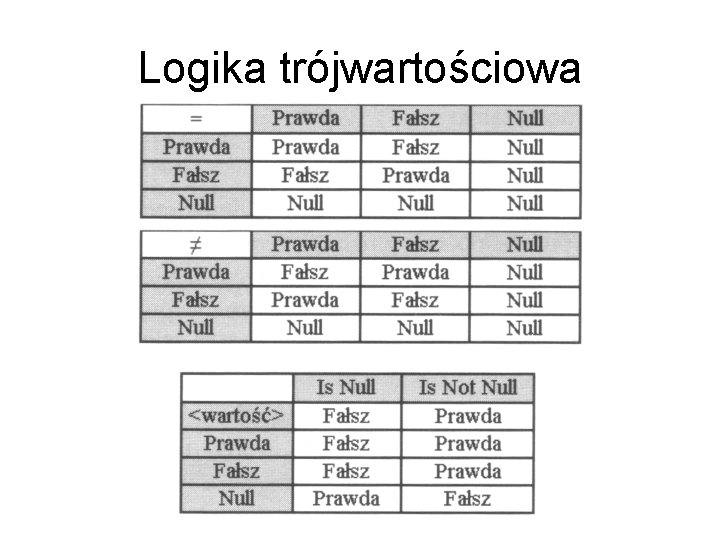 Logika trójwartościowa

| = | Prawda | Fałsz | Null |
|---|---|---|---|
| Prawda | Prawda | Fałsz | Null |
| Fałsz | Fałsz | Prawda | Null |
| Null | Null | Null | Null |

| ≠ | Prawda | Fałsz | Null |
|---|---|---|---|
| Prawda | Fałsz | Prawda | Null |
| Fałsz | Prawda | Fałsz | Null |
| Null | Null | Null | Null |

| | Is Null | Is Not Null |
|---|---|---|
| <wartość> | Fałsz | Prawda |
| Prawda | Fałsz | Prawda |
| Fałsz | Fałsz | Prawda |
| Null | Prawda | Fałsz |